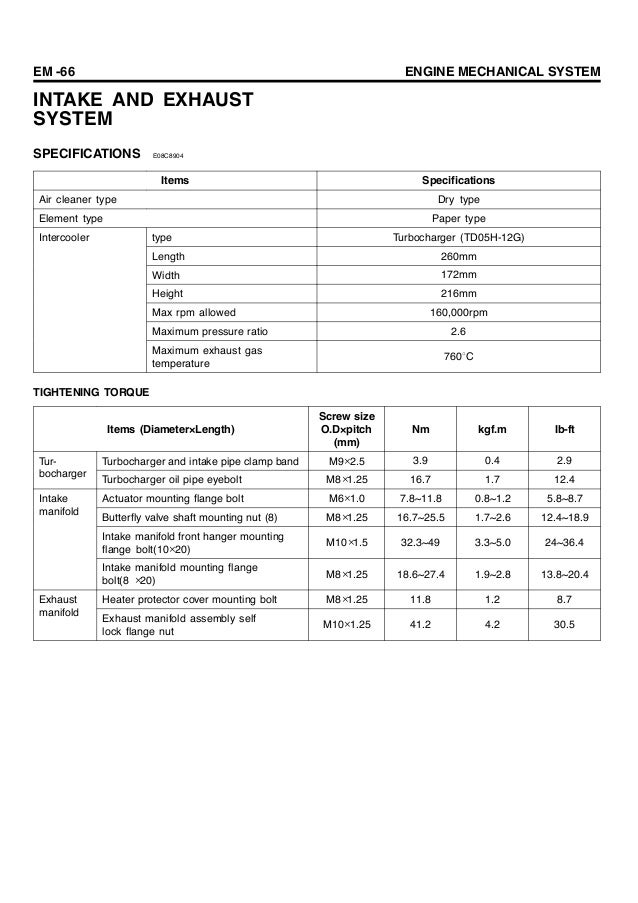 EM -66

ENGINE MECHANICAL SYSTEM

INTAKE AND EXHAUST SYSTEM

SPECIFICATIONS E08C8904

| Items | | Specifications |
|---|---|---|
| Air cleaner type | | Dry type |
| Element type | | Paper type |
| Intercooler | type | Turbocharger (TD05H-12G) |
| | Length | 260mm |
| | Width | 172mm |
| | Height | 216mm |
| | Max rpm allowed | 160,000rpm |
| | Maximum pressure ratio | 2.6 |
| | Maximum exhaust gas temperature | 760°C |

TIGHTENING TORQUE

| Items (Diameter×Length) | | Screw size O.D×pitch (mm) | Nm | kgf.m | lb-ft |
|---|---|---|---|---|---|
| Turbocharger | Turbocharger and intake pipe clamp band | M9×2.5 | 3.9 | 0.4 | 2.9 |
| | Turbocharger oil pipe eyebolt | M8×1.25 | 16.7 | 1.7 | 12.4 |
| Intake manifold | Actuator mounting flange bolt | M6×1.0 | 7.8~11.8 | 0.8~1.2 | 5.8~8.7 |
| | Butterfly valve shaft mounting nut (8) | M8×1.25 | 16.7~25.5 | 1.7~2.6 | 12.4~18.9 |
| | Intake manifold front hanger mounting flange bolt(10×20) | M10×1.5 | 32.3~49 | 3.3~5.0 | 24~36.4 |
| | Intake manifold mounting flange bolt(8 ×20) | M8×1.25 | 18.6~27.4 | 1.9~2.8 | 13.8~20.4 |
| Exhaust manifold | Heater protector cover mounting bolt | M8×1.25 | 11.8 | 1.2 | 8.7 |
| | Exhaust manifold assembly self lock flange nut | M10×1.25 | 41.2 | 4.2 | 30.5 |